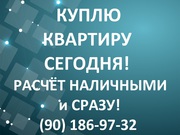 КУПЛЮ
КВАРТИРУ
СЕГОДНЯ!
РАСЧЁТ НАЛИЧНЫМИ
и СРАЗУ!
(90) 186-97-32